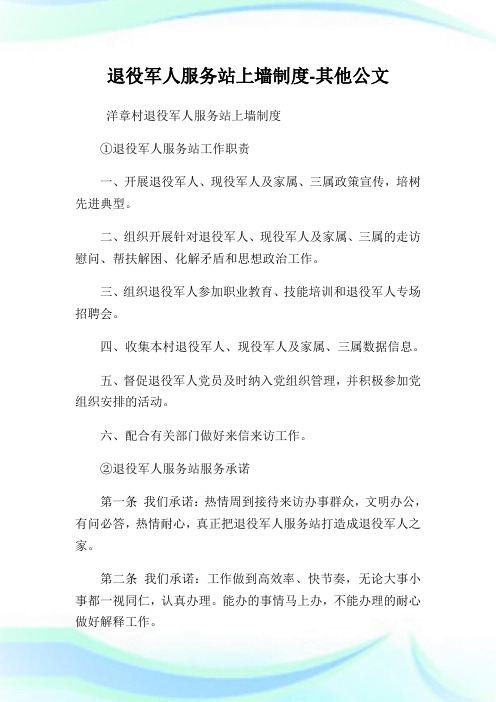 退役军人服务站上墙制度-其他公文

洋章村退役军人服务站上墙制度

①退役军人服务站工作职责

一、开展退役军人、现役军人及家属、三属政策宣传，培树先进典型。

二、组织开展针对退役军人、现役军人及家属、三属的走访慰问、帮扶解困、化解矛盾和思想政治工作。

三、组织退役军人参加职业教育、技能培训和退役军人专场招聘会。

四、收集本村退役军人、现役军人及家属、三属数据信息。

五、督促退役军人党员及时纳入党组织管理，并积极参加党组织安排的活动。

六、配合有关部门做好来信来访工作。

②退役军人服务站服务承诺

第一条 我们承诺：热情周到接待来访办事群众，文明办公，有问必答，热情耐心，真正把退役军人服务站打造成退役军人之家。

第二条 我们承诺：工作做到高效率、快节奏，无论大事小事都一视同仁，认真办理。能办的事情马上办，不能办理的耐心做好解释工作。